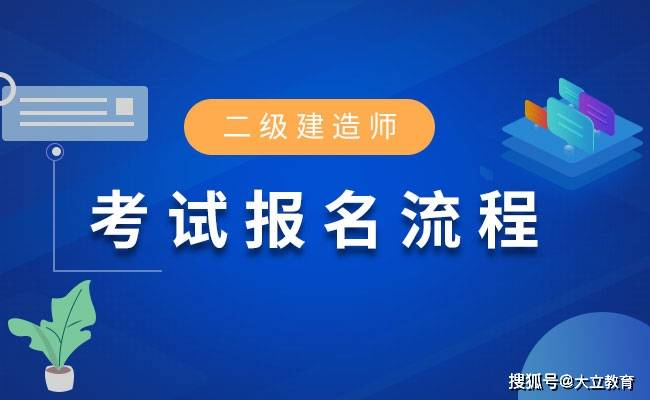 二级建造师

考试报名流程

搜狐号@大立教育